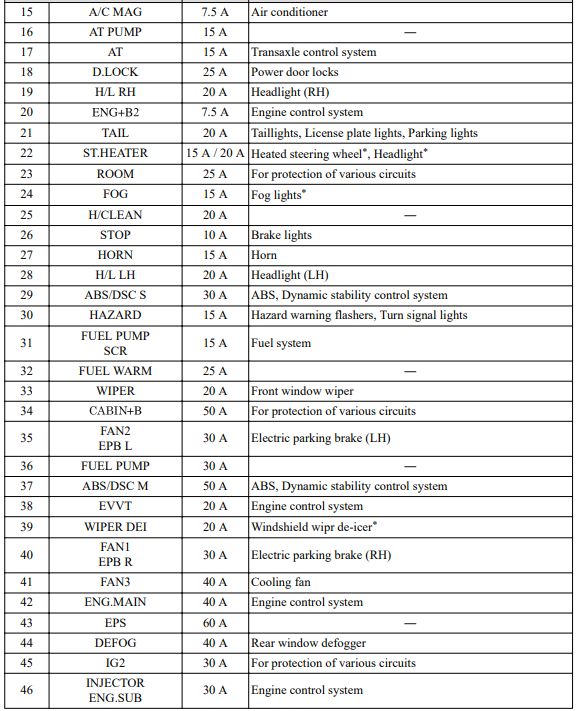 | 15 | A/C MAG | 7.5 A | Air conditioner |
|---|---|---|---|
| 16 | AT PUMP | 15 A | — |
| 17 | AT | 15 A | Transaxle control system |
| 18 | D.LOCK | 25 A | Power door locks |
| 19 | H/L RH | 20 A | Headlight (RH) |
| 20 | ENG+B2 | 7.5 A | Engine control system |
| 21 | TAIL | 20 A | Taillights, License plate lights, Parking lights |
| 22 | ST.HEATER | 15 A / 20 A | Heated steering wheel*, Headlight* |
| 23 | ROOM | 25 A | For protection of various circuits |
| 24 | FOG | 15 A | Fog lights* |
| 25 | H/CLEAN | 20 A | — |
| 26 | STOP | 10 A | Brake lights |
| 27 | HORN | 15 A | Horn |
| 28 | H/L LH | 20 A | Headlight (LH) |
| 29 | ABS/DSC S | 30 A | ABS, Dynamic stability control system |
| 30 | HAZARD | 15 A | Hazard warning flashers, Turn signal lights |
| 31 | FUEL PUMP SCR | 15 A | Fuel system |
| 32 | FUEL WARM | 25 A | — |
| 33 | WIPER | 20 A | Front window wiper |
| 34 | CABIN+B | 50 A | For protection of various circuits |
| 35 | FAN2 EPB L | 30 A | Electric parking brake (LH) |
| 36 | FUEL PUMP | 30 A | — |
| 37 | ABS/DSC M | 50 A | ABS, Dynamic stability control system |
| 38 | EVVT | 20 A | Engine control system |
| 39 | WIPER DEI | 20 A | Windshield wipr de-icer* |
| 40 | FAN1 EPB R | 30 A | Electric parking brake (RH) |
| 41 | FAN3 | 40 A | Cooling fan |
| 42 | ENG.MAIN | 40 A | Engine control system |
| 43 | EPS | 60 A | — |
| 44 | DEFOG | 40 A | Rear window defogger |
| 45 | IG2 | 30 A | For protection of various circuits |
| 46 | INJECTOR ENG.SUB | 30 A | Engine control system |